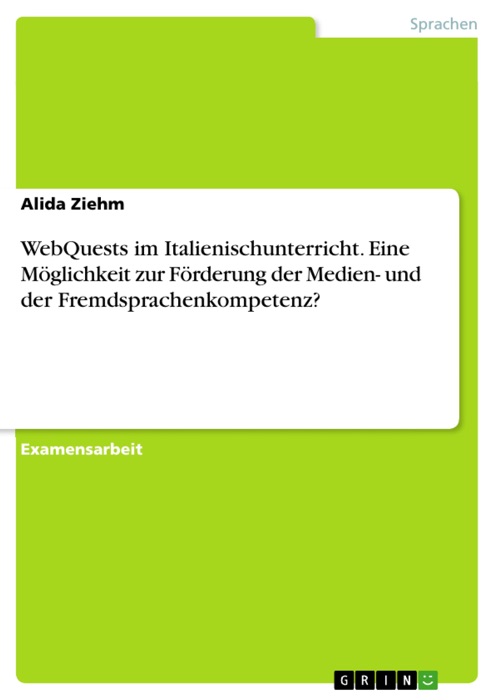 Sprachen

Alida Ziehm

WebQuests im Italienischunterricht. Eine Möglichkeit zur Förderung der Medien- und der Fremdsprachenkompetenz?

Examensarbeit

GRIN